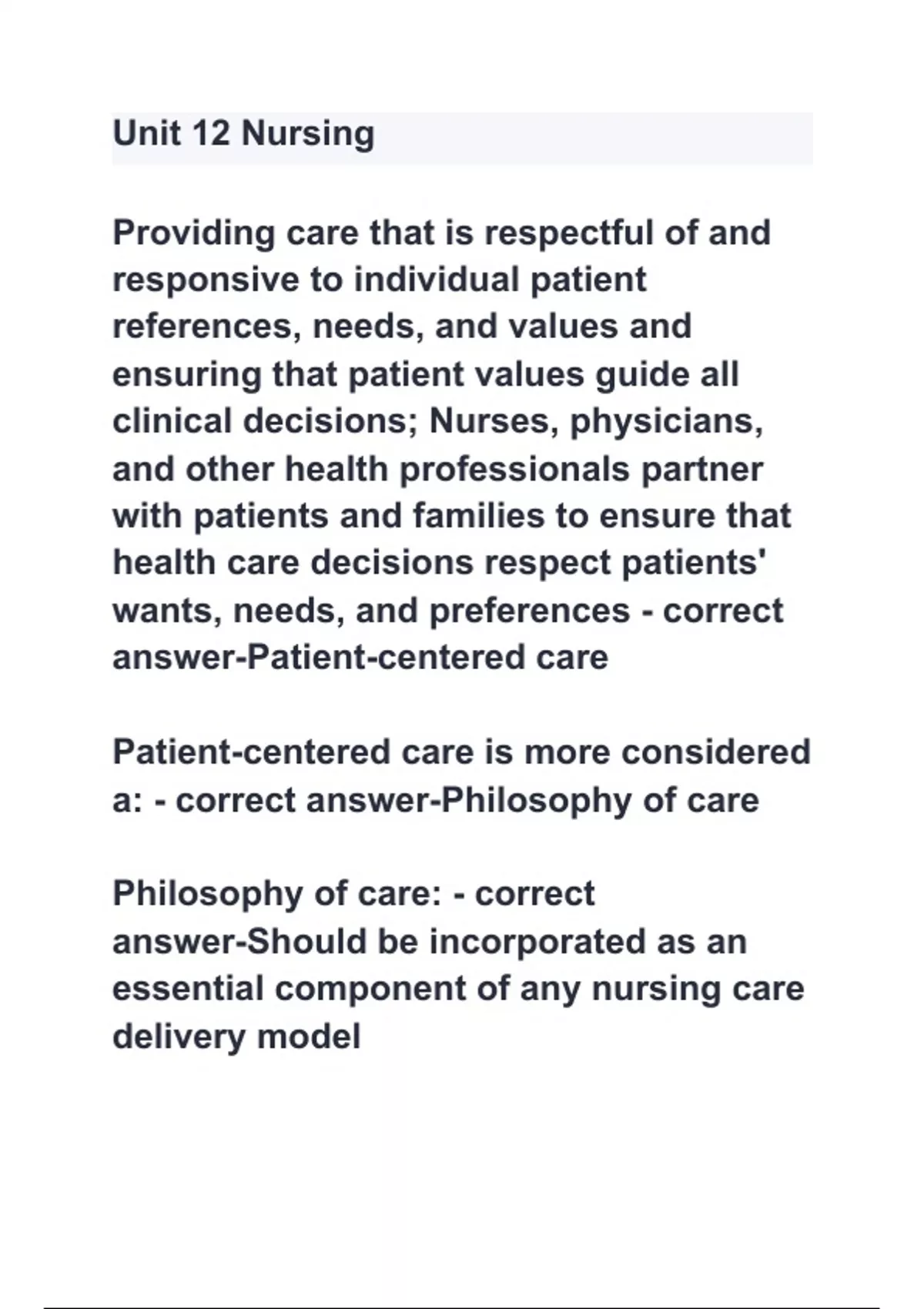 Unit 12 Nursing

Providing care that is respectful of and responsive to individual patient references, needs, and values and ensuring that patient values guide all clinical decisions; Nurses, physicians, and other health professionals partner with patients and families to ensure that health care decisions respect patients' wants, needs, and preferences - correct answer-Patient-centered care

Patient-centered care is more considered a: - correct answer-Philosophy of care

Philosophy of care: - correct answer-Should be incorporated as an essential component of any nursing care delivery model